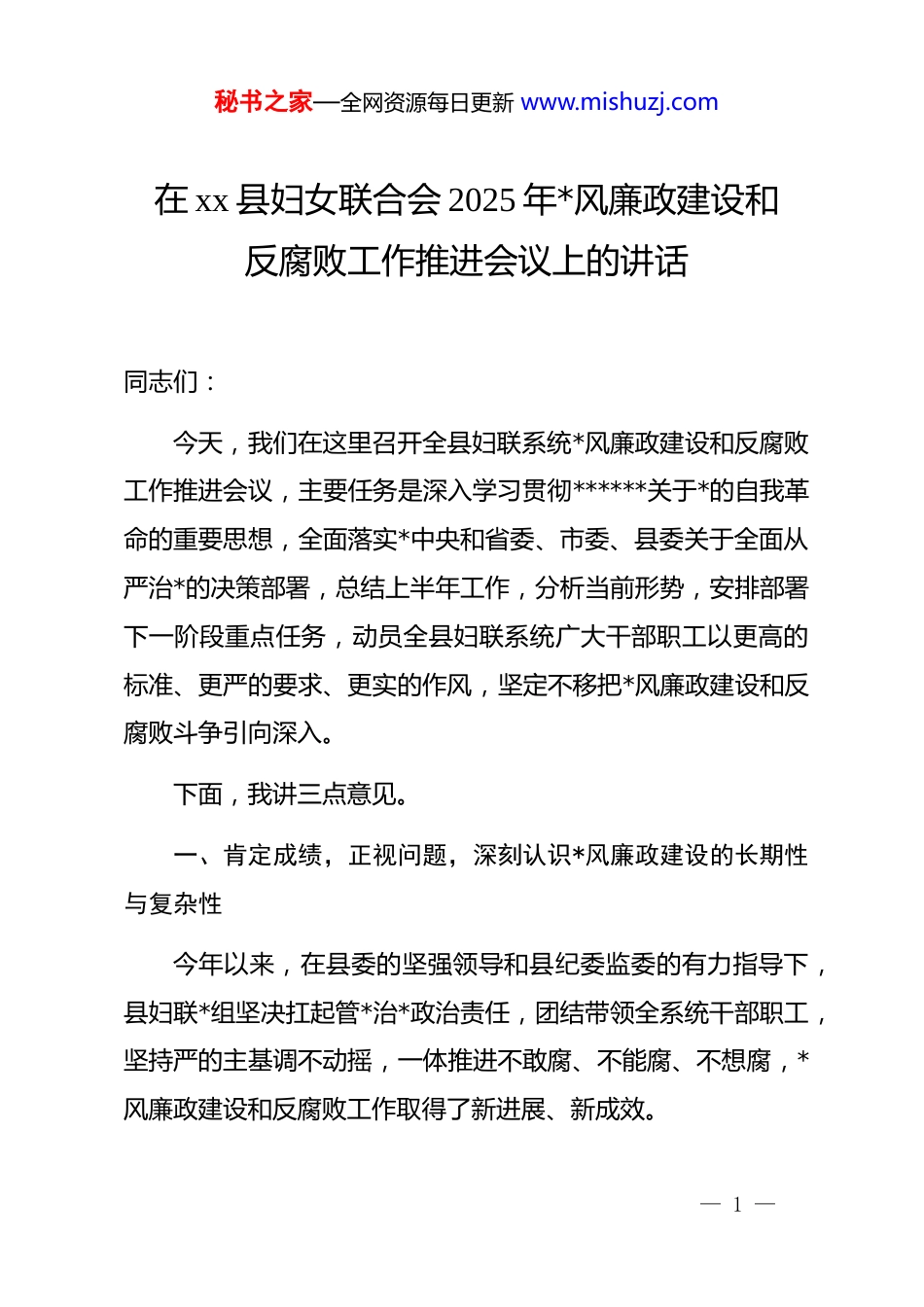 秘书之家—全网资源每日更新 www.mishuzj.com

在 xx 县妇女联合会 2025 年*风廉政建设和反腐败工作推进会议上的讲话

同志们：

今天，我们在这里召开全县妇联系统*风廉政建设和反腐败工作推进会议，主要任务是深入学习贯彻******关于*的自我革命的重要思想，全面落实*中央和省委、市委、县委关于全面从严治*的决策部署，总结上半年工作，分析当前形势，安排部署下一阶段重点任务，动员全县妇联系统广大干部职工以更高的标准、更严的要求、更实的作风，坚定不移把*风廉政建设和反腐败斗争引向深入。

下面，我讲三点意见。

一、肯定成绩，正视问题，深刻认识*风廉政建设的长期性与复杂性

今年以来，在县委的坚强领导和县纪委监委的有力指导下，县妇联*组坚决扛起管*治*政治责任，团结带领全系统干部职工，坚持严的主基调不动摇，一体推进不敢腐、不能腐、不想腐，*风廉政建设和反腐败工作取得了新进展、新成效。

— 1 —